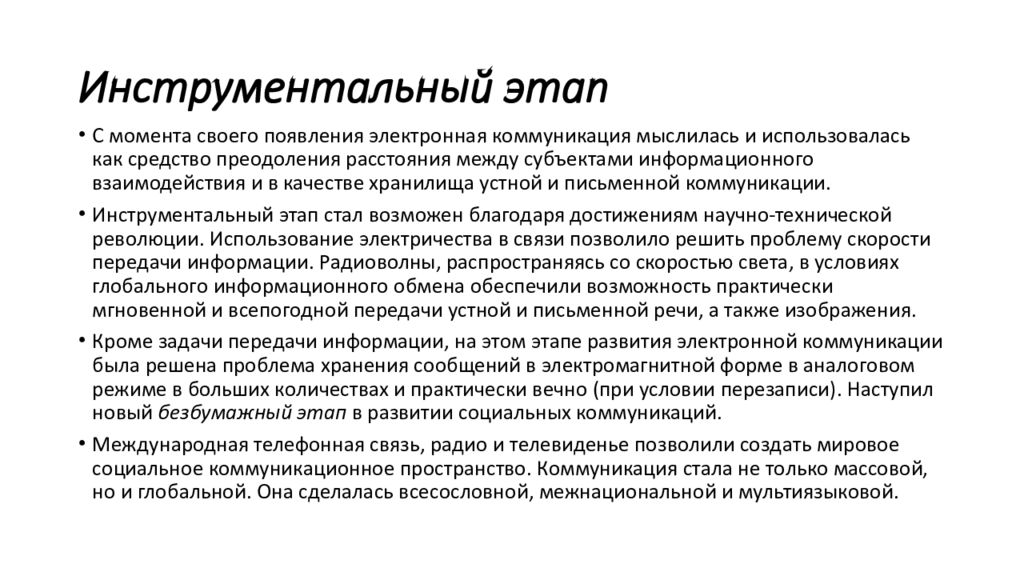 Инструментальный этап

• С момента своего появления электронная коммуникация мыслилась и использовалась как средство преодоления расстояния между субъектами информационного взаимодействия и в качестве хранилища устной и письменной коммуникации.

• Инструментальный этап стал возможен благодаря достижениям научно-технической революции. Использование электричества в связи позволило решить проблему скорости передачи информации. Радиоволны, распространяясь со скоростью света, в условиях глобального информационного обмена обеспечили возможность практически мгновенной и всепогодной передачи устной и письменной речи, а также изображения.

• Кроме задачи передачи информации, на этом этапе развития электронной коммуникации была решена проблема хранения сообщений в электромагнитной форме в аналоговом режиме в больших количествах и практически вечно (при условии перезаписи). Наступил новый безбумажный этап в развитии социальных коммуникаций.

• Международная телефонная связь, радио и телевиденье позволили создать мировое социальное коммуникационное пространство. Коммуникация стала не только массовой, но и глобальной. Она сделалась всесословной, межнациональной и мультиязыковой.